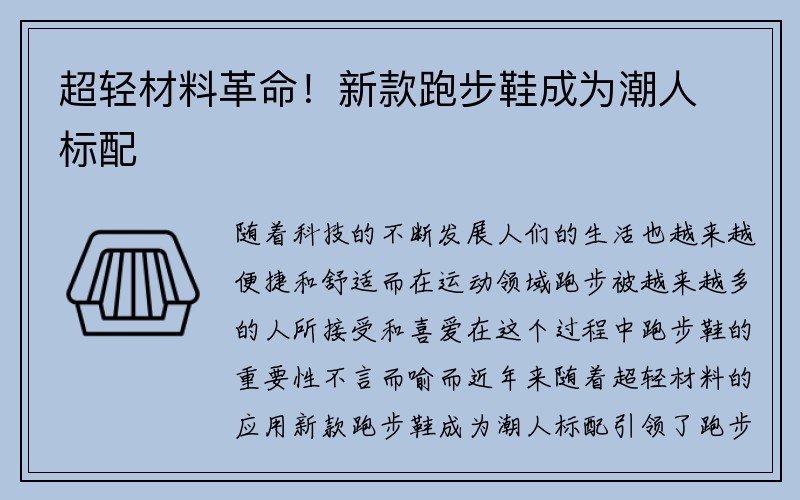 超轻材料革命！新款跑步鞋成为潮人标配

随着科技的不断发展人们的生活也越来越便捷和舒适而在运动领域跑步被越来越多的人所接受和喜爱在这个过程中跑步鞋的重要性不言而喻而近年来随着超轻材料的应用新款跑步鞋成为潮人标配引领了跑步